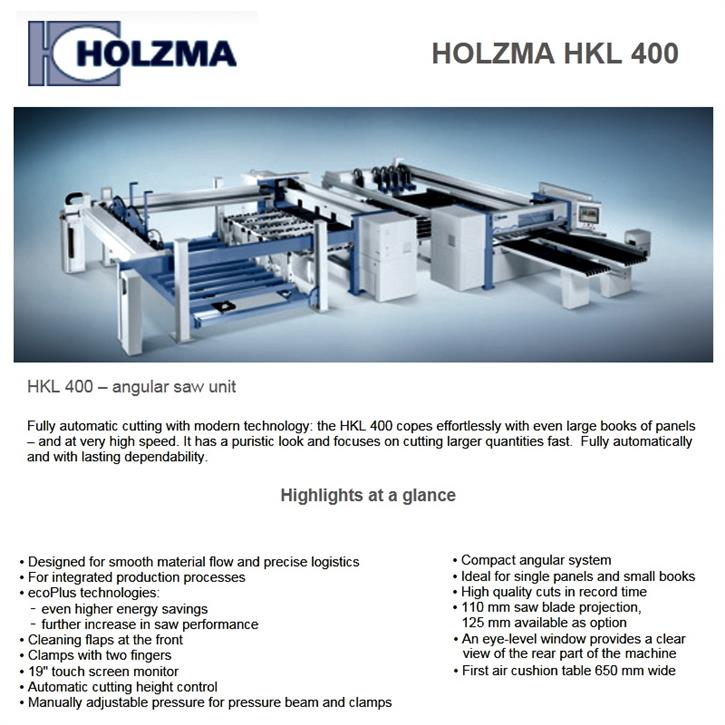 HOLZMA

HOLZMA HKL 400

HKL 400 – angular saw unit

Fully automatic cutting with modern technology: the HKL 400 copes effortlessly with even large books of panels – and at very high speed. It has a puristic look and focuses on cutting larger quantities fast. Fully automatically and with lasting dependability.

Highlights at a glance

• Designed for smooth material flow and precise logistics
• For integrated production processes
• ecoPlus technologies:
- even higher energy savings
- further increase in saw performance
• Cleaning flaps at the front
• Clamps with two fingers
• 19" touch screen monitor
• Automatic cutting height control
• Manually adjustable pressure for pressure beam and clamps

• Compact angular system
• Ideal for single panels and small books
• High quality cuts in record time
• 110 mm saw blade projection, 125 mm available as option
• An eye-level window provides a clear view of the rear part of the machine
• First air cushion table 650 mm wide